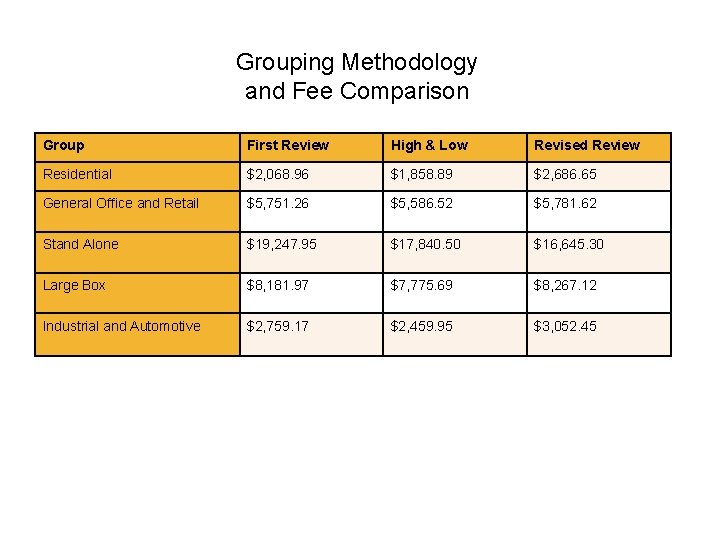 Grouping Methodology
and Fee Comparison

| Group | First Review | High & Low | Revised Review |
|---|---|---|---|
| Residential | \$2,068.96 | \$1,858.89 | \$2,686.65 |
| General Office and Retail | \$5,751.26 | \$5,586.52 | \$5,781.62 |
| Stand Alone | \$19,247.95 | \$17,840.50 | \$16,645.30 |
| Large Box | \$8,181.97 | \$7,775.69 | \$8,267.12 |
| Industrial and Automotive | \$2,759.17 | \$2,459.95 | \$3,052.45 |